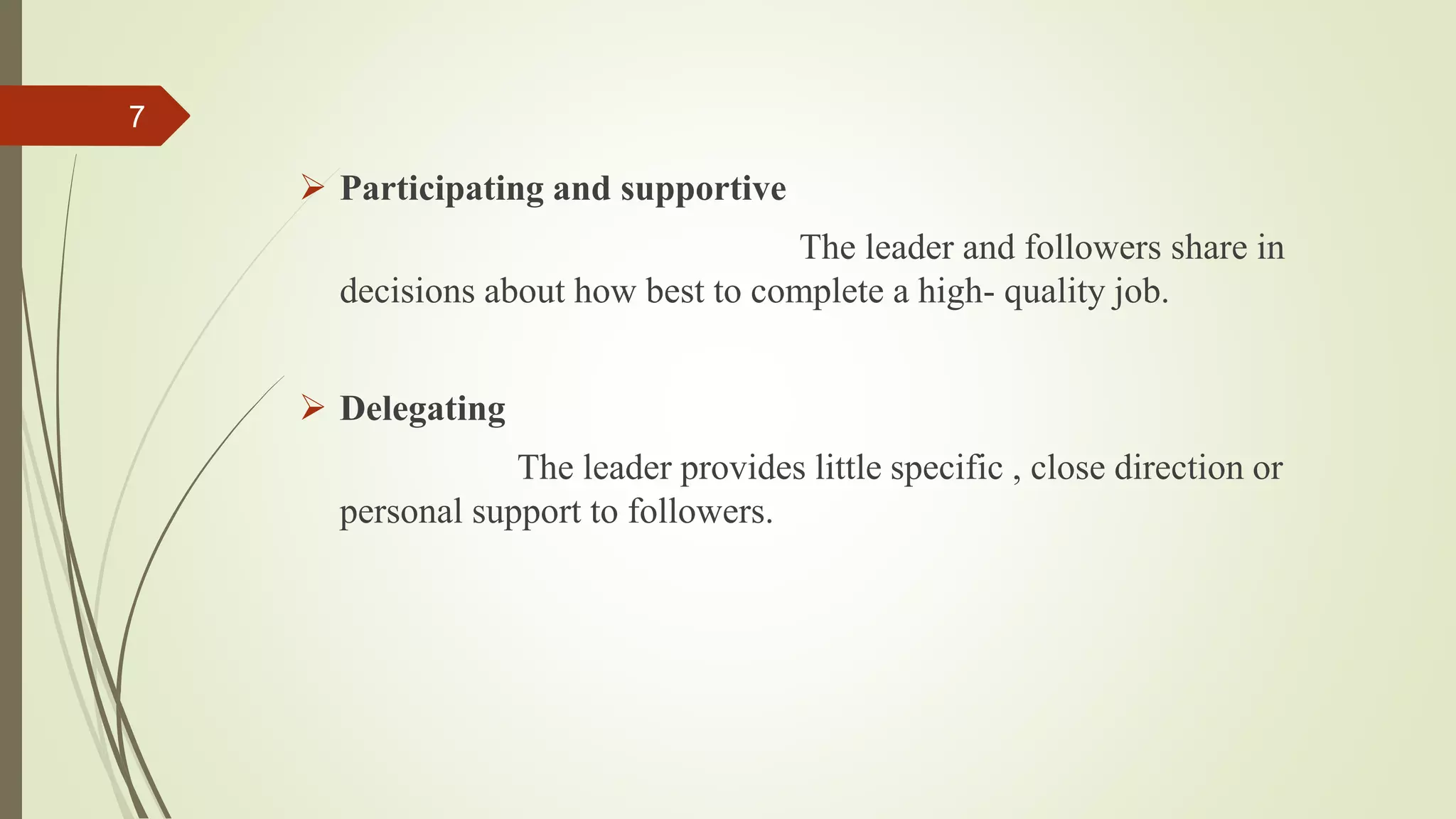 7

➢ Participating and supportive

The leader and followers share in decisions about how best to complete a high- quality job.

➢ Delegating

The leader provides little specific , close direction or personal support to followers.